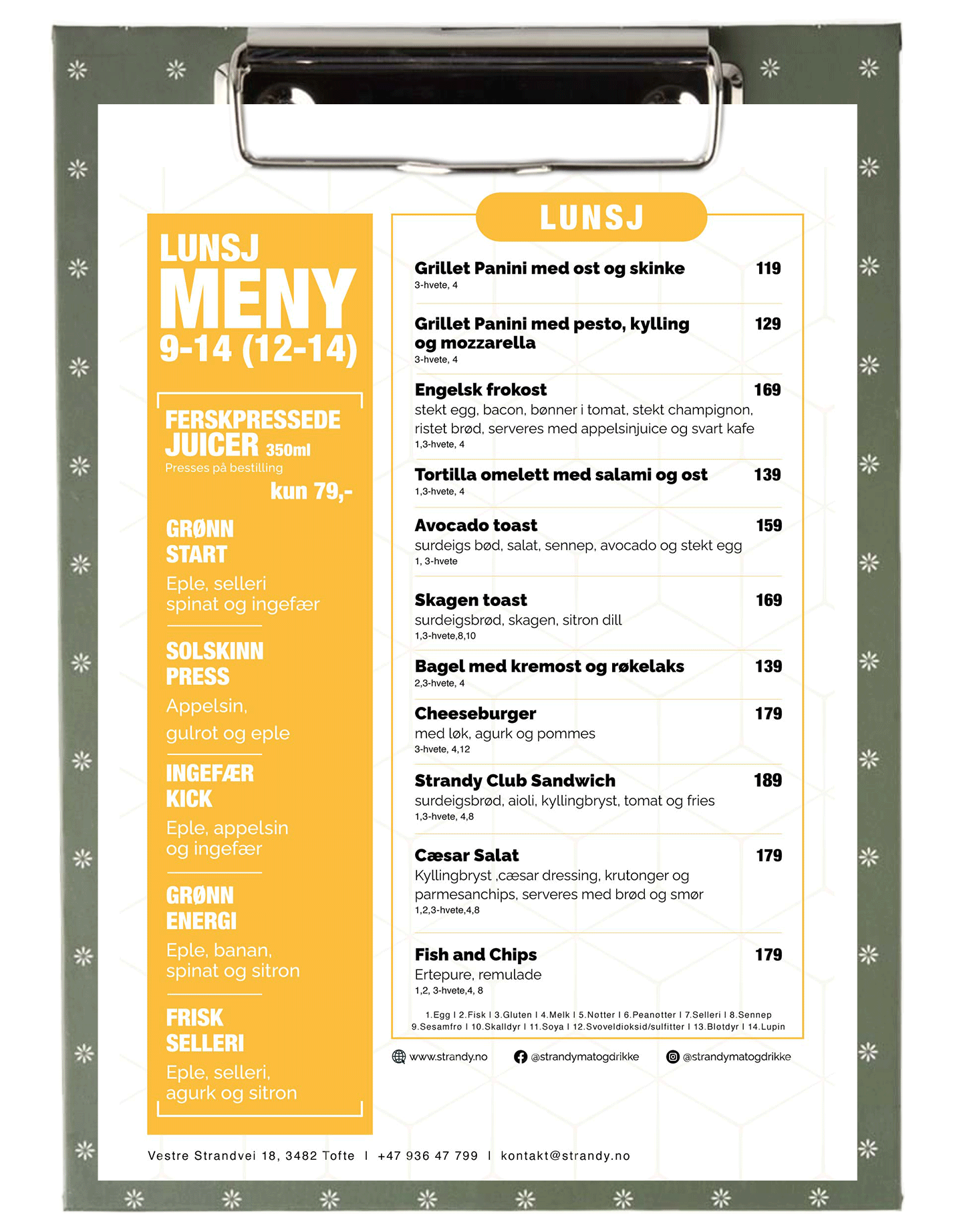 LUNSJ
MENY
9-14 (12-14)

FERSKPRESSEDE JUICER 350ml
Presses på bestilling
kun 79,-

GRØNN START
Eple, selleri spinat og ingefær

SOLSKINN PRESS
Appelsin, gulrot og eple

INGEFÆR KICK
Eple, appelsin og ingefær

GRØNN ENERGI
Eple, banan, spinat og sitron

FRISK SELLERI
Eple, selleri, agurk og sitron

LUNSJ

Grillet Panini med ost og skinke 119
3-hvete, 4

Grillet Panini med pesto, kylling og mozzarella 129
3-hvete, 4

Engelsk frokost 169
stekt egg, bacon, bønner i tomat, stekt champignon, ristet brød, serveres med appelsinjuice og svart kafe
1,3-hvete, 4

Tortilla omelett med salami og ost 139
1,3-hvete, 4

Avocado toast 159
surdeigs bød, salat, sennep, avocado og stekt egg
1, 3-hvete

Skagen toast 169
surdeigsbrød, skagen, sitron dill
1,3-hvete,8,10

Bagel med kremost og røkelaks 139
2,3-hvete, 4

Cheeseburger 179
med løk, agurk og pommes
3-hvete, 4,12

Strandy Club Sandwich 189
surdeigsbrød, aioli, kyllingbryst, tomat og fries
1,3-hvete, 4,8

Cæsar Salat 179
Kyllingbryst ,cæsar dressing, krutonger og parmesanchips, serveres med brød og smør
1,2,3-hvete,4,8

Fish and Chips 179
Ertepure, remulade
1,2, 3-hvete,4, 8

1.Egg I 2.Fisk I 3.Gluten I 4.Melk I 5.Nøtter I 6.Peanøtter I 7.Selleri I 8.Sennep 9.Sesamfrø I 10.Skalldyr I 11.Soya I 12.Svoveldioksid/sulfitter I 13.Bløtdyr I 14.Lupin

www.strandy.no @strandymatogdrikke @strandymatogdrikke

Vestre Strandvei 18, 3482 Tofte I +47 936 47 799 I kontakt@strandy.no